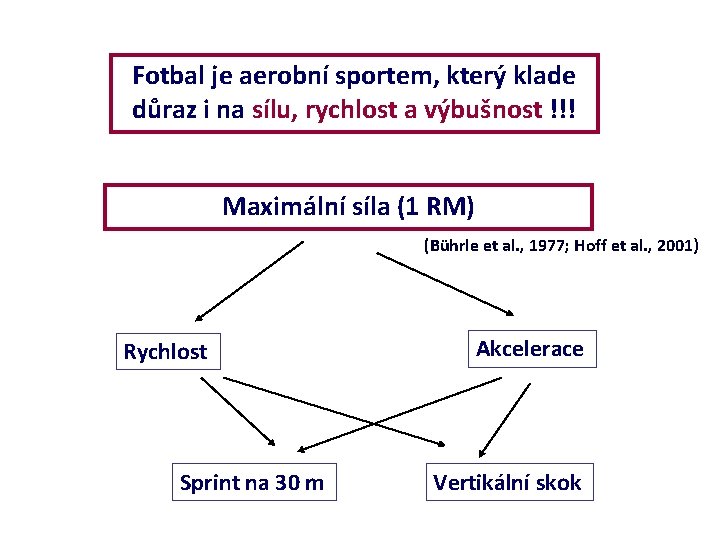 Fotbal je aerobní sportem, který klade důraz i na sílu, rychlost a výbušnost !!!

Maximální síla (1 RM)

(Bührle et al., 1977; Hoff et al., 2001)

Rychlost

Akcelerace

Sprint na 30 m

Vertikální skok